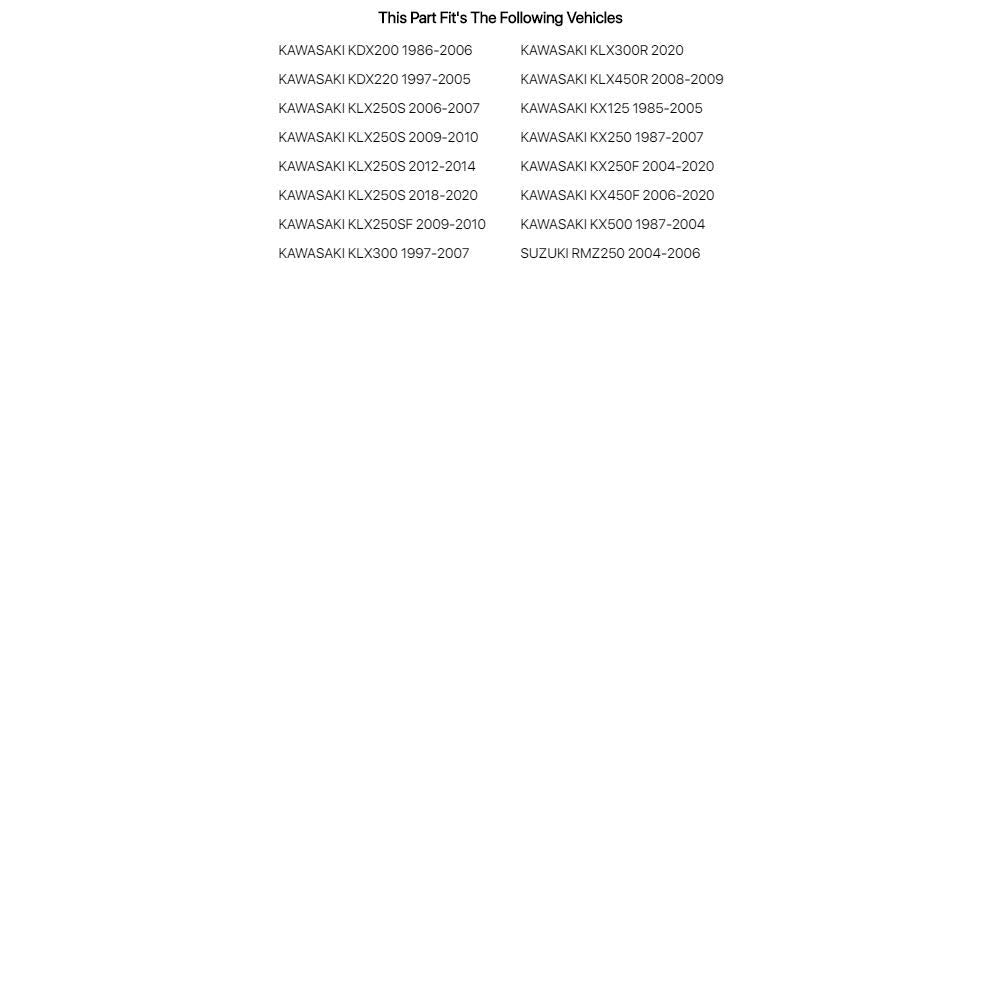 This Part Fit's The Following Vehicles

KAWASAKI KDX200 1986-2006
KAWASAKI KDX220 1997-2005
KAWASAKI KLX250S 2006-2007
KAWASAKI KLX250S 2009-2010
KAWASAKI KLX250S 2012-2014
KAWASAKI KLX250S 2018-2020
KAWASAKI KLX250SF 2009-2010
KAWASAKI KLX300 1997-2007

KAWASAKI KLX300R 2020
KAWASAKI KLX450R 2008-2009
KAWASAKI KX125 1985-2005
KAWASAKI KX250 1987-2007
KAWASAKI KX250F 2004-2020
KAWASAKI KX450F 2006-2020
KAWASAKI KX500 1987-2004
SUZUKI RMZ250 2004-2006